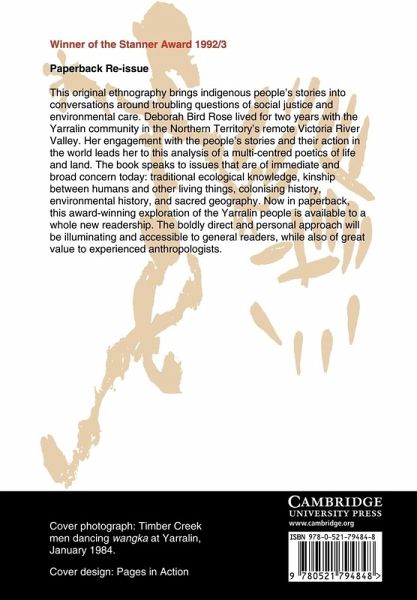 Winner of the Stanner Award 1992/3

Paperback Re-issue

This original ethnography brings indigenous people's stories into conversations around troubling questions of social justice and environmental care. Deborah Bird Rose lived for two years with the Yarralin community in the Northern Territory's remote Victoria River Valley. Her engagement with the people's stories and their action in the world leads her to this analysis of a multi-centred poetics of life and land. The book speaks to issues that are of immediate and broad concern today: traditional ecological knowledge, kinship between humans and other living things, colonising history, environmental history, and sacred geography. Now in paperback, this award-winning exploration of the Yarralin people is available to a whole new readership. The boldly direct and personal approach will be illuminating and accessible to general readers, while also of great value to experienced anthropologists.

Cover photograph: Timber Creek men dancing wangka at Yarralin, January 1984.

Cover design: Pages in Action

CAMBRIDGE
UNIVERSITY PRESS
www.cambridge.org

ISBN 978-0-521-79484-8

9 780521 794848 >